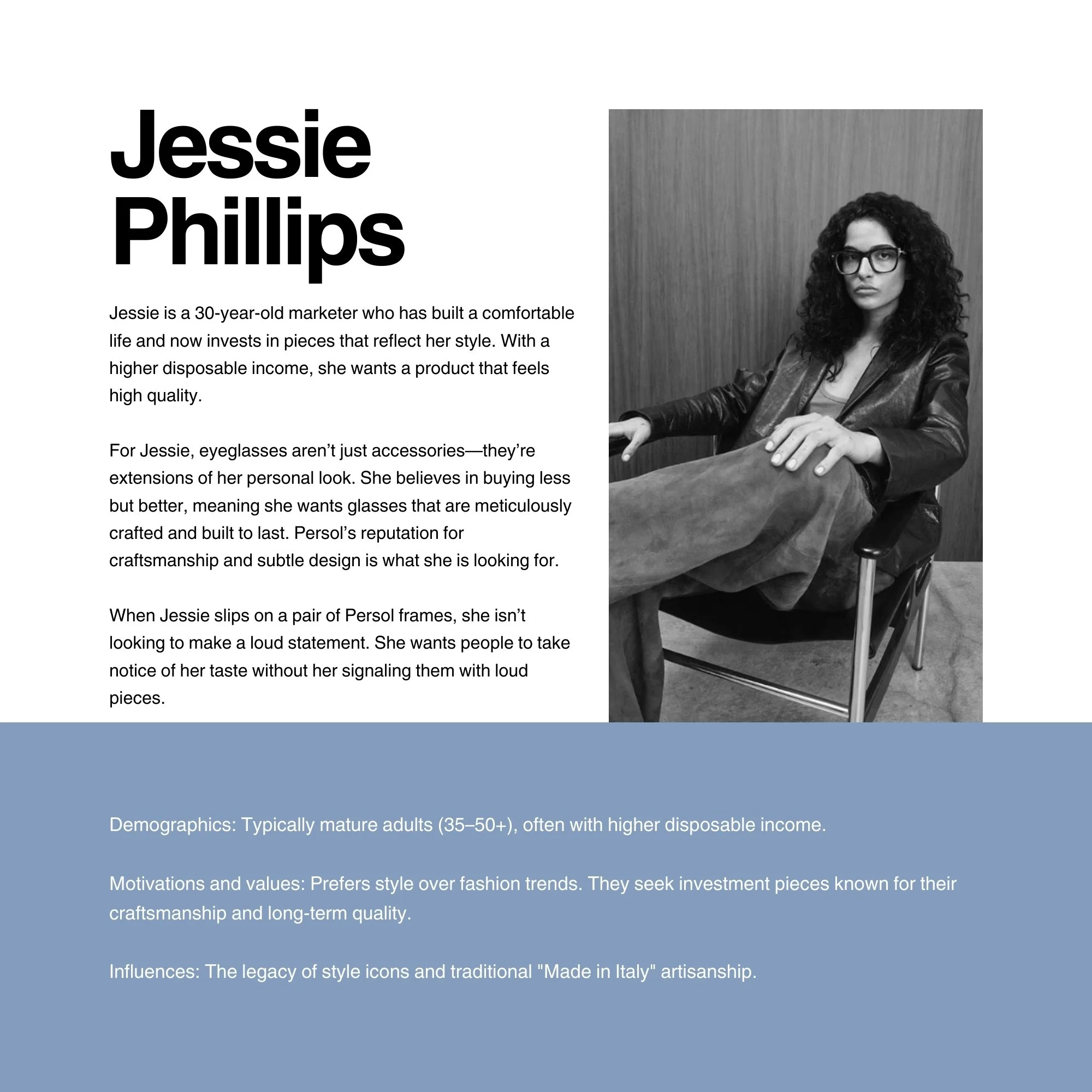 Jessie
Phillips

Jessie is a 30-year-old marketer who has built a comfortable life and now invests in pieces that reflect her style. With a higher disposable income, she wants a product that feels high quality.

For Jessie, eyeglasses aren't just accessories—they're extensions of her personal look. She believes in buying less but better, meaning she wants glasses that are meticulously crafted and built to last. Persol's reputation for craftsmanship and subtle design is what she is looking for.

When Jessie slips on a pair of Persol frames, she isn't looking to make a loud statement. She wants people to take notice of her taste without her signaling them with loud pieces.

Demographics: Typically mature adults (35–50+), often with higher disposable income.

Motivations and values: Prefers style over fashion trends. They seek investment pieces known for their craftsmanship and long-term quality.

Influences: The legacy of style icons and traditional "Made in Italy" artisanship.